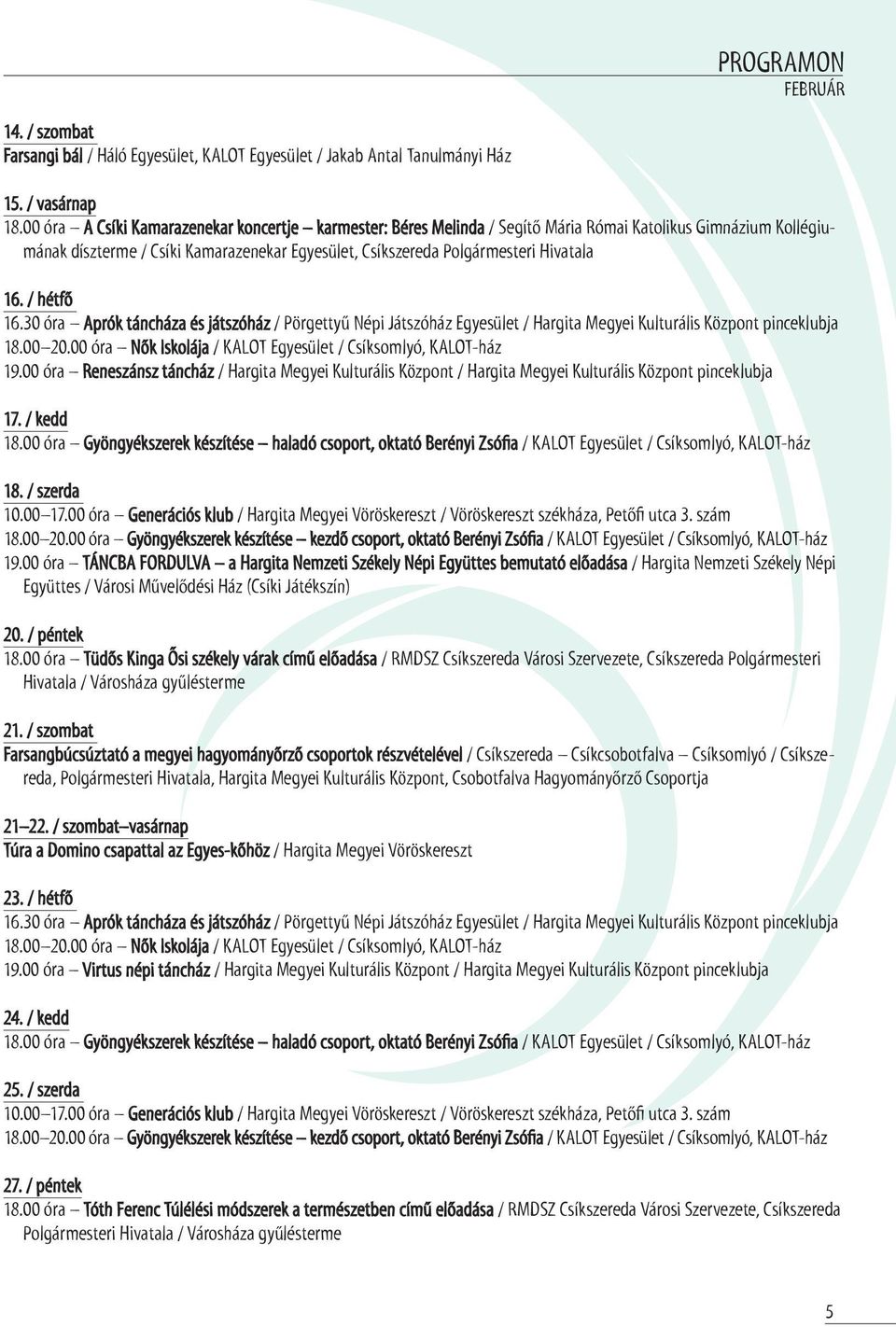 PROGRAMON
FEBRUÁR

14. / szombat
Farsangi bál / Háló Egyesület, KALOT Egyesület / Jakab Antal Tanulmányi Ház

15. / vasárnap
18.00 óra – A Csíki Kamarazenekar koncertje – karmester: Béres Melinda / Segítő Mária Római Katolikus Gimnázium Kollégiumának díszterme / Csíki Kamarazenekar Egyesület, Csíkszereda Polgármesteri Hivatala

16. / hétfő
16.30 óra – Aprók táncháza és játszóház / Pörgettyű Népi Játszóház Egyesület / Hargita Megyei Kulturális Központ pinceklubja
18.00–20.00 óra – Nők Iskolája / KALOT Egyesület / Csíksomlyó, KALOT-ház
19.00 óra – Reneszánsz táncház / Hargita Megyei Kulturális Központ / Hargita Megyei Kulturális Központ pinceklubja

17. / kedd
18.00 óra – Gyöngyékszerek készítése – haladó csoport, oktató Berényi Zsófia / KALOT Egyesület / Csíksomlyó, KALOT-ház

18. / szerda
10.00–17.00 óra – Generációs klub / Hargita Megyei Vöröskereszt / Vöröskereszt székháza, Petőfi utca 3. szám
18.00–20.00 óra – Gyöngyékszerek készítése – kezdő csoport, oktató Berényi Zsófia / KALOT Egyesület / Csíksomlyó, KALOT-ház
19.00 óra – TÁNCBA FORDULVA – a Hargita Nemzeti Székely Népi Együttes bemutató előadása / Hargita Nemzeti Székely Népi Együttes / Városi Művelődési Ház (Csíki Játékszín)

20. / péntek
18.00 óra – Tüdős Kinga Ősi székely várak című előadása / RMDSZ Csíkszereda Városi Szervezete, Csíkszereda Polgármesteri Hivatala / Városháza gyűlésterme

21. / szombat
Farsangbúcsúztató a megyei hagyományőrző csoportok részvételével / Csíkszereda – Csíkcsobotfalva – Csíksomlyó / Csíkszereda, Polgármesteri Hivatala, Hargita Megyei Kulturális Központ, Csobotfalva Hagyományőrző Csoportja

21–22. / szombat–vasárnap
Túra a Domino csapattal az Egyes-kőhöz / Hargita Megyei Vöröskereszt

23. / hétfő
16.30 óra – Aprók táncháza és játszóház / Pörgettyű Népi Játszóház Egyesület / Hargita Megyei Kulturális Központ pinceklubja
18.00–20.00 óra – Nők Iskolája / KALOT Egyesület / Csíksomlyó, KALOT-ház
19.00 óra – Virtus népi táncház / Hargita Megyei Kulturális Központ / Hargita Megyei Kulturális Központ pinceklubja

24. / kedd
18.00 óra – Gyöngyékszerek készítése – haladó csoport, oktató Berényi Zsófia / KALOT Egyesület / Csíksomlyó, KALOT-ház

25. / szerda
10.00–17.00 óra – Generációs klub / Hargita Megyei Vöröskereszt / Vöröskereszt székháza, Petőfi utca 3. szám
18.00–20.00 óra – Gyöngyékszerek készítése – kezdő csoport, oktató Berényi Zsófia / KALOT Egyesület / Csíksomlyó, KALOT-ház

27. / péntek
18.00 óra – Tóth Ferenc Túlélési módszerek a természetben című előadása / RMDSZ Csíkszereda Városi Szervezete, Csíkszereda Polgármesteri Hivatala / Városháza gyűlésterme

5